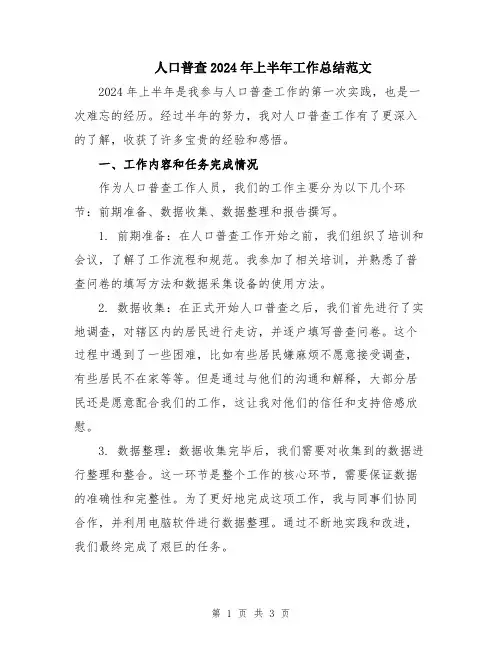 人口普查2024年上半年工作总结范文

2024年上半年是我参与人口普查工作的第一次实践，也是一次难忘的经历。经过半年的努力，我对人口普查工作有了更深入的了解，收获了许多宝贵的经验和感悟。

一、工作内容和任务完成情况

作为人口普查工作人员，我们的工作主要分为以下几个环节：前期准备、数据收集、数据整理和报告撰写。

1. 前期准备：在人口普查工作开始之前，我们组织了培训和会议，了解了工作流程和规范。我参加了相关培训，并熟悉了普查问卷的填写方法和数据采集设备的使用方法。

2. 数据收集：在正式开始人口普查之后，我们首先进行了实地调查，对辖区内的居民进行走访，并逐户填写普查问卷。这个过程中遇到了一些困难，比如有些居民嫌麻烦不愿意接受调查，有些居民不在家等等。但是通过与他们的沟通和解释，大部分居民还是愿意配合我们的工作，这让我对他们的信任和支持倍感欣慰。

3. 数据整理：数据收集完毕后，我们需要对收集到的数据进行整理和整合。这一环节是整个工作的核心环节，需要保证数据的准确性和完整性。为了更好地完成这项工作，我与同事们协同合作，并利用电脑软件进行数据整理。通过不断地实践和改进，我们最终完成了艰巨的任务。

第 1 页 共 3 页